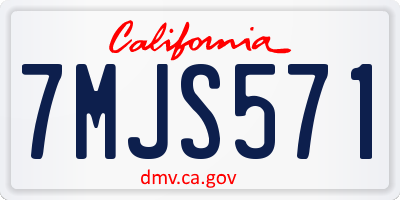 California
7MJS571
dmv.ca.gov